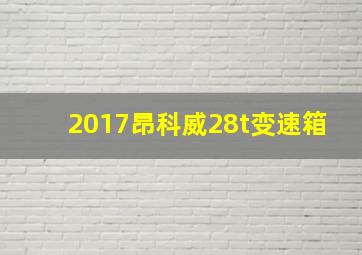 2017昂科威28t变速箱